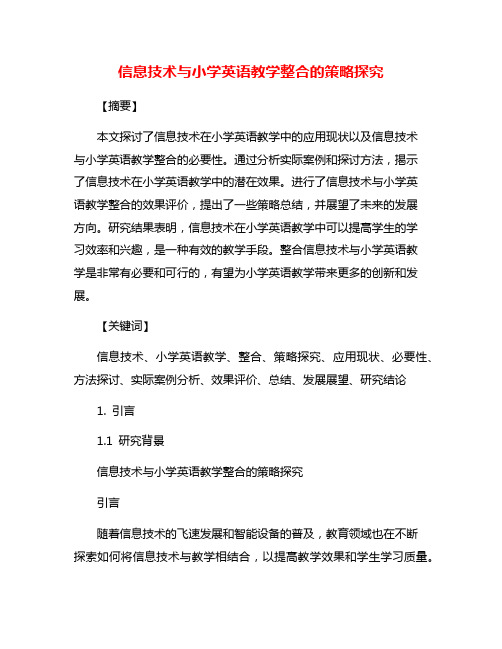 信息技术与小学英语教学整合的策略探究

【摘要】

本文探讨了信息技术在小学英语教学中的应用现状以及信息技术与小学英语教学整合的必要性。通过分析实际案例和探讨方法，揭示了信息技术在小学英语教学中的潜在效果。进行了信息技术与小学英语教学整合的效果评价，提出了一些策略总结，并展望了未来的发展方向。研究结果表明，信息技术在小学英语教学中可以提高学生的学习效率和兴趣，是一种有效的教学手段。整合信息技术与小学英语教学是非常有必要和可行的，有望为小学英语教学带来更多的创新和发展。

【关键词】

信息技术、小学英语教学、整合、策略探究、应用现状、必要性、方法探讨、实际案例分析、效果评价、总结、发展展望、研究结论

1. 引言

1.1 研究背景

信息技术与小学英语教学整合的策略探究

引言

随着信息技术的飞速发展和智能设备的普及，教育领域也在不断探索如何将信息技术与教学相结合，以提高教学效果和学生学习质量。